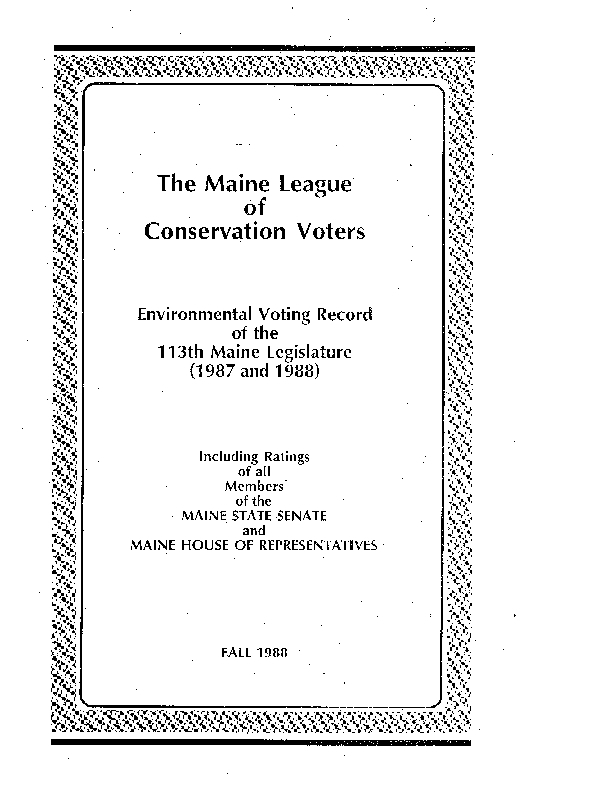 The Maine League of Conservation Voters

Environmental Voting Record of the 113th Maine Legislature (1987 and 1988)

Including Ratings of all Members of the MAINE STATE SENATE and MAINE HOUSE OF REPRESENTATIVES

FALL 1988